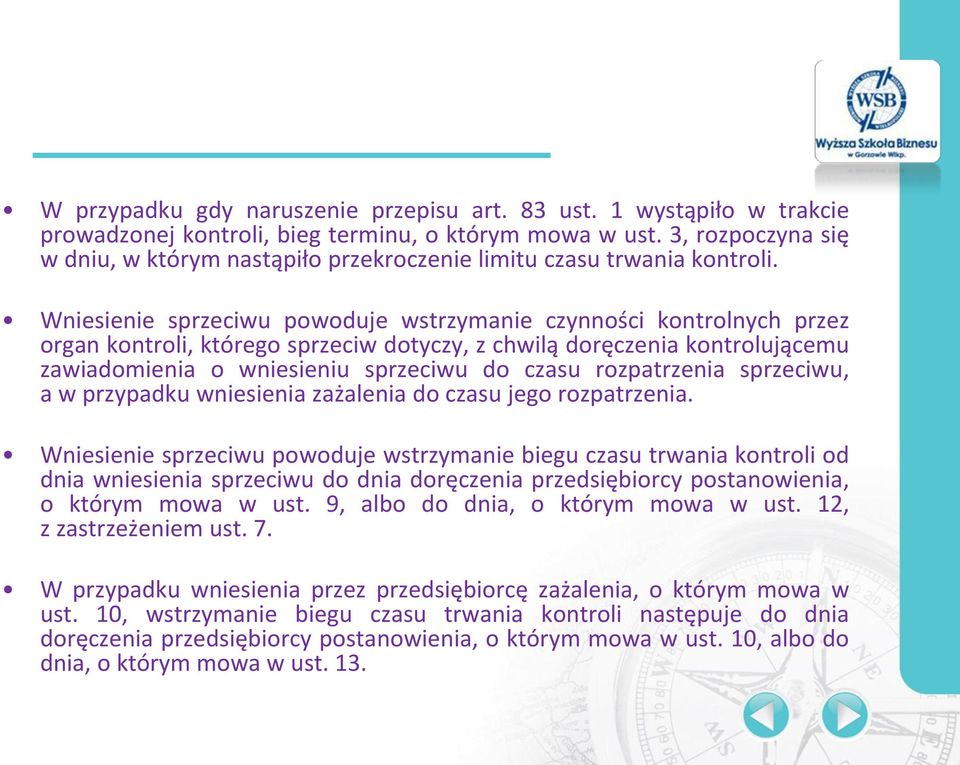 WSB
Wyższa Szkoła Biznesu
w Gorzowie Wlkp.

• W przypadku gdy naruszenie przepisu art. 83 ust. 1 wystąpiło w trakcie prowadzonej kontroli, bieg terminu, o którym mowa w ust. 3, rozpoczyna się w dniu, w którym nastąpiło przekroczenie limitu czasu trwania kontroli.

• Wniesienie sprzeciwu powoduje wstrzymanie czynności kontrolnych przez organ kontroli, którego sprzeciw dotyczy, z chwilą doręczenia kontrolującemu zawiadomienia o wniesieniu sprzeciwu do czasu rozpatrzenia sprzeciwu, a w przypadku wniesienia zażalenia do czasu jego rozpatrzenia.

• Wniesienie sprzeciwu powoduje wstrzymanie biegu czasu trwania kontroli od dnia wniesienia sprzeciwu do dnia doręczenia przedsiębiorcy postanowienia, o którym mowa w ust. 9, albo do dnia, o którym mowa w ust. 12, z zastrzeżeniem ust. 7.

• W przypadku wniesienia przez przedsiębiorcę zażalenia, o którym mowa w ust. 10, wstrzymanie biegu czasu trwania kontroli następuje do dnia doręczenia przedsiębiorcy postanowienia, o którym mowa w ust. 10, albo do dnia, o którym mowa w ust. 13.